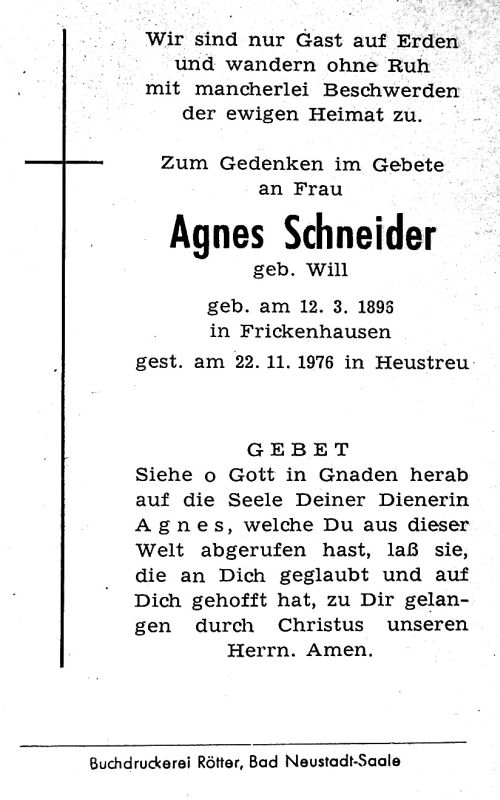 Wir sind nur Gast auf Erden
und wandern ohne Ruh
mit mancherlei Beschwerden
der ewigen Heimat zu.

Zum Gedenken im Gebete
an Frau

Agnes Schneider
geb. Will

geb. am 12. 3. 1895
in Frickenhausen
gest. am 22. 11. 1976 in Heustreu

GEBET
Siehe o Gott in Gnaden herab auf die Seele Deiner Dienerin Agnes, welche Du aus dieser Welt abgerufen hast, laß sie, die an Dich geglaubt und auf Dich gehofft hat, zu Dir gelangen durch Christus unseren Herrn. Amen.

Buchdruckerei Rötter, Bad Neustadt-Saale